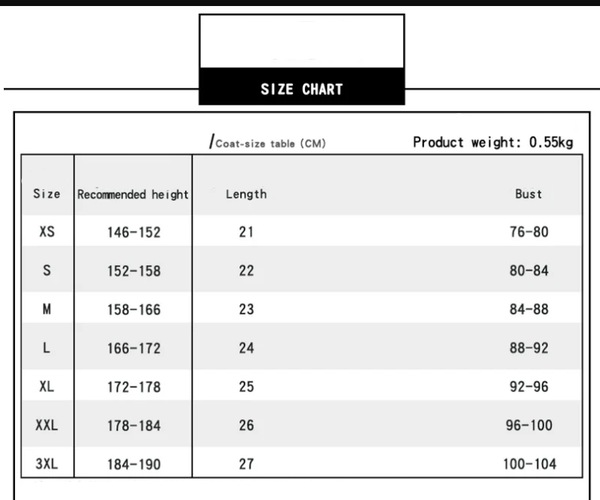 SIZE CHART

/Coat-size table (CM)

Product weight: 0.55kg

| Size | Recommended height | Length | Bust |
|---|---|---|---|
| XS | 146-152 | 21 | 76-80 |
| S | 152-158 | 22 | 80-84 |
| M | 158-166 | 23 | 84-88 |
| L | 166-172 | 24 | 88-92 |
| XL | 172-178 | 25 | 92-96 |
| XXL | 178-184 | 26 | 96-100 |
| 3XL | 184-190 | 27 | 100-104 |